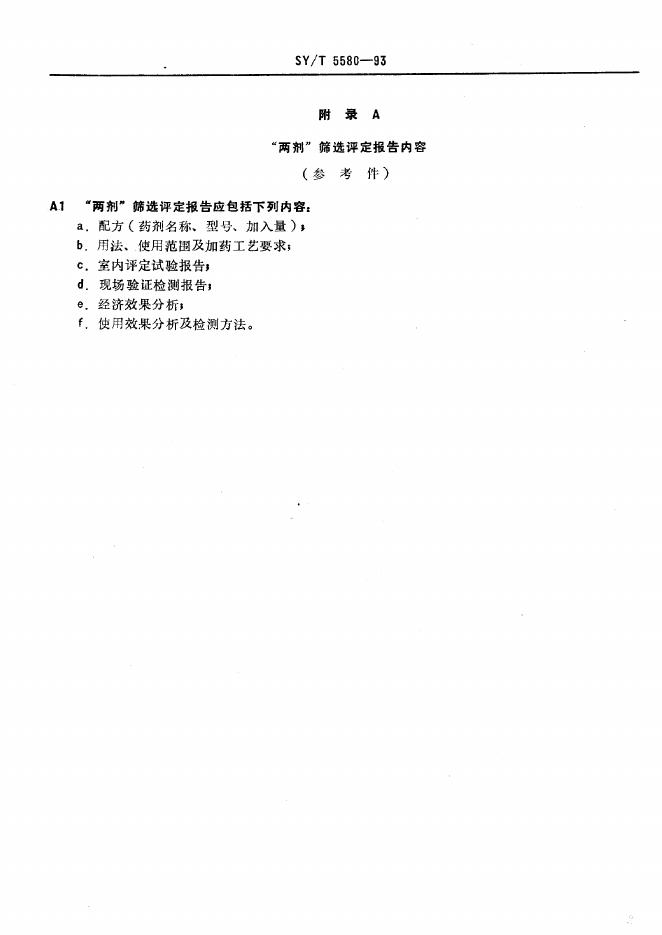 SY/T 5580—93

附 录 A

"两剂"筛选评定报告内容

（参 考 件）

A1 "两剂"筛选评定报告应包括下列内容：

a. 配方（药剂名称、型号、加入量）；

b. 用法、使用范围及加药工艺要求；

c. 室内评定试验报告；

d. 现场验证检测报告；

e. 经济效果分析；

f. 使用效果分析及检测方法。